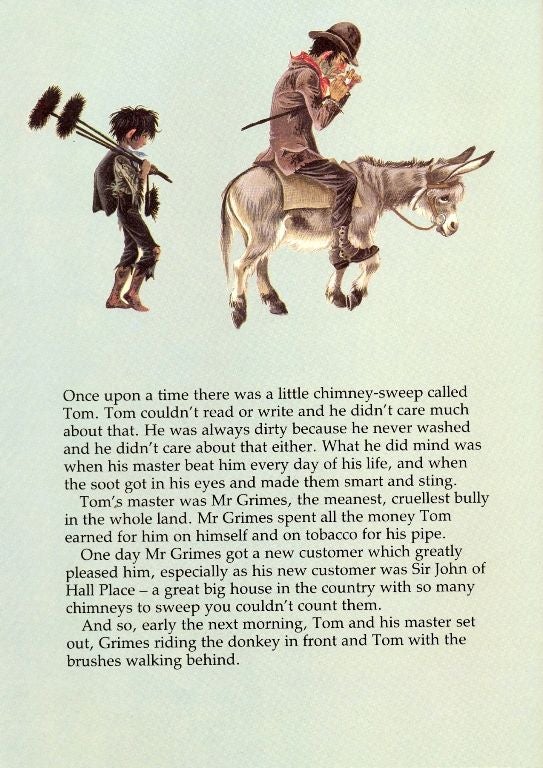 Once upon a time there was a little chimney-sweep called Tom. Tom couldn't read or write and he didn't care much about that. He was always dirty because he never washed and he didn't care about that either. What he did mind was when his master beat him every day of his life, and when the soot got in his eyes and made them smart and sting.

Tom's master was Mr Grimes, the meanest, cruellest bully in the whole land. Mr Grimes spent all the money Tom earned for him on himself and on tobacco for his pipe.

One day Mr Grimes got a new customer which greatly pleased him, especially as his new customer was Sir John of Hall Place – a great big house in the country with so many chimneys to sweep you couldn't count them.

And so, early the next morning, Tom and his master set out, Grimes riding the donkey in front and Tom with the brushes walking behind.